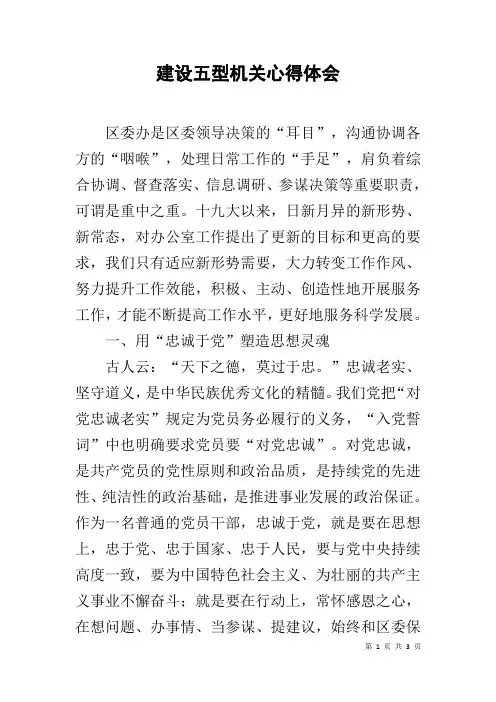 建设五型机关心得体会

区委办是区委领导决策的“耳目”，沟通协调各方的“咽喉”，处理日常工作的“手足”，肩负着综合协调、督查落实、信息调研、参谋决策等重要职责，可谓是重中之重。十九大以来，日新月异的新形势、新常态，对办公室工作提出了更新的目标和更高的要求，我们只有适应新形势需要，大力转变工作作风、努力提升工作效能，积极、主动、创造性地开展服务工作，才能不断提高工作水平，更好地服务科学发展。

一、用“忠诚于党”塑造思想灵魂

古人云：“天下之德，莫过于忠。”忠诚老实、坚守道义，是中华民族优秀文化的精髓。我们党把“对党忠诚老实”规定为党员务必履行的义务，“入党誓词”中也明确要求党员要“对党忠诚”。对党忠诚，是共产党员的党性原则和政治品质，是持续党的先进性、纯洁性的政治基础，是推进事业发展的政治保证。作为一名普通的党员干部，忠诚于党，就是要在思想上，忠于党、忠于国家、忠于人民，要与党中央持续高度一致，要为中国特色社会主义、为壮丽的共产主义事业不懈奋斗；就是要在行动上，常怀感恩之心，在想问题、办事情、当参谋、提建议，始终和区委保

第 1 页 共 3 页